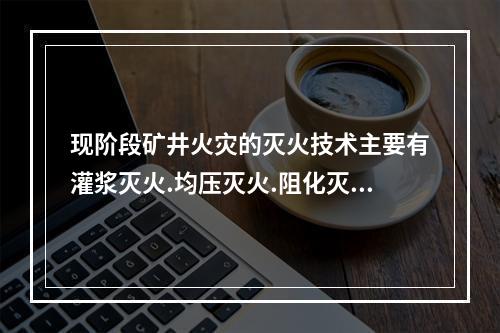 现阶段矿井火灾的灭火技术主要有灌浆灭火.均压灭火.阻化灭...